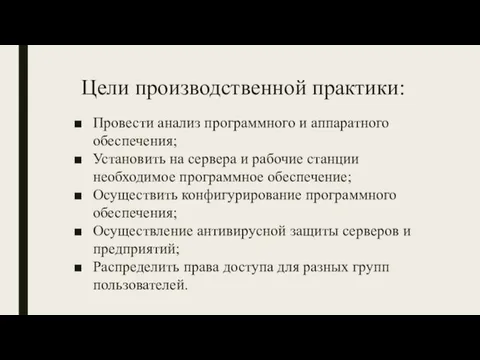 Цели производственной практики:

■ Провести анализ программного и аппаратного обеспечения;
■ Установить на сервера и рабочие станции необходимое программное обеспечение;
■ Осуществить конфигурирование программного обеспечения;
■ Осуществление антивирусной защиты серверов и предприятий;
■ Распределить права доступа для разных групп пользователей.